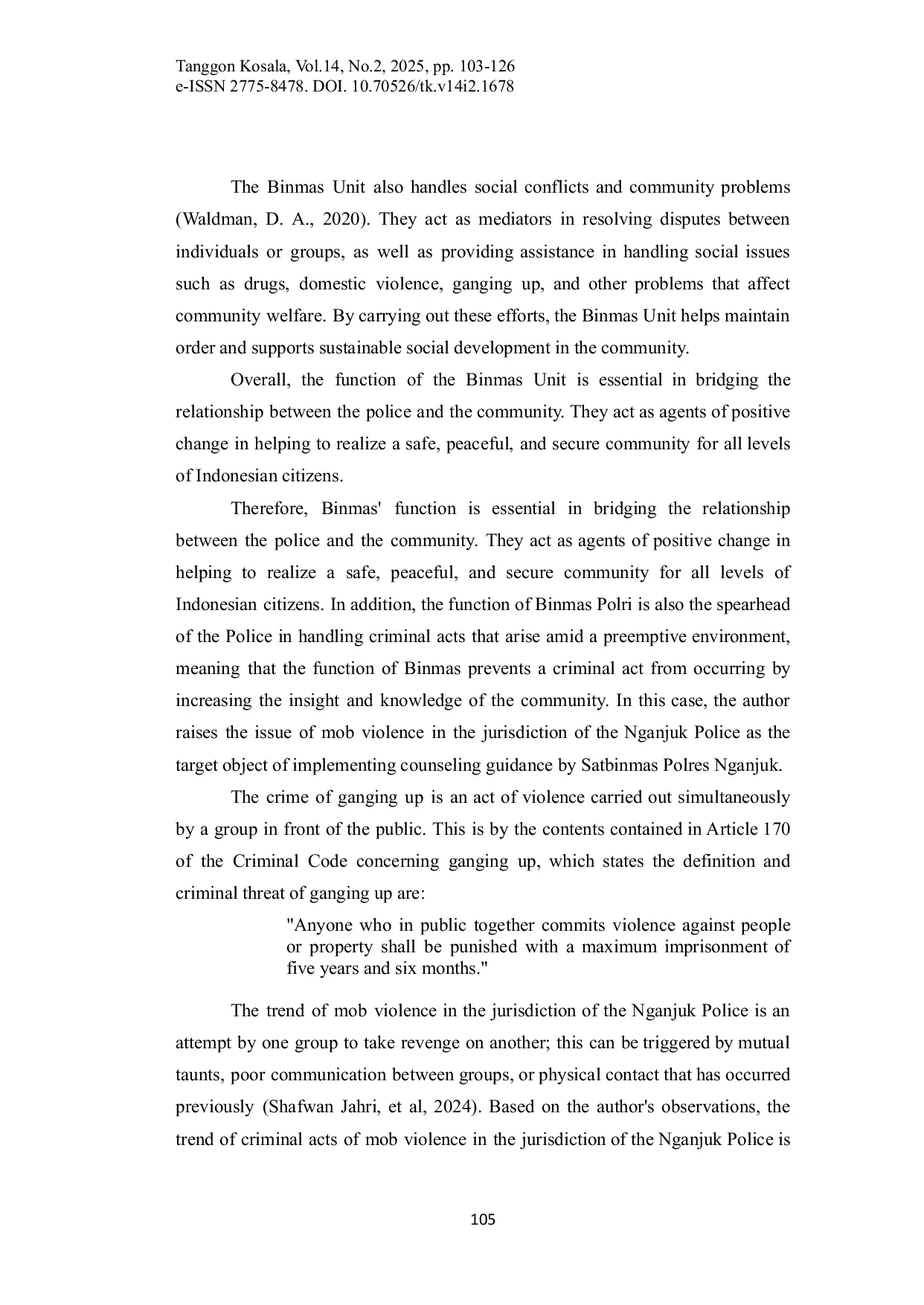 Tanggon Kosala, Vol.14, No.2, 2025, pp. 103-126
e-ISSN 2775-8478. DOI. 10.70526/tk.v14i2.1678

The Binmas Unit also handles social conflicts and community problems (Waldman, D. A., 2020). They act as mediators in resolving disputes between individuals or groups, as well as providing assistance in handling social issues such as drugs, domestic violence, ganging up, and other problems that affect community welfare. By carrying out these efforts, the Binmas Unit helps maintain order and supports sustainable social development in the community.

Overall, the function of the Binmas Unit is essential in bridging the relationship between the police and the community. They act as agents of positive change in helping to realize a safe, peaceful, and secure community for all levels of Indonesian citizens.

Therefore, Binmas' function is essential in bridging the relationship between the police and the community. They act as agents of positive change in helping to realize a safe, peaceful, and secure community for all levels of Indonesian citizens. In addition, the function of Binmas Polri is also the spearhead of the Police in handling criminal acts that arise amid a preemptive environment, meaning that the function of Binmas prevents a criminal act from occurring by increasing the insight and knowledge of the community. In this case, the author raises the issue of mob violence in the jurisdiction of the Nganjuk Police as the target object of implementing counseling guidance by Satbinmas Polres Nganjuk.

The crime of ganging up is an act of violence carried out simultaneously by a group in front of the public. This is by the contents contained in Article 170 of the Criminal Code concerning ganging up, which states the definition and criminal threat of ganging up are:

"Anyone who in public together commits violence against people or property shall be punished with a maximum imprisonment of five years and six months."

The trend of mob violence in the jurisdiction of the Nganjuk Police is an attempt by one group to take revenge on another; this can be triggered by mutual taunts, poor communication between groups, or physical contact that has occurred previously (Shafwan Jahri, et al, 2024). Based on the author's observations, the trend of criminal acts of mob violence in the jurisdiction of the Nganjuk Police is

105